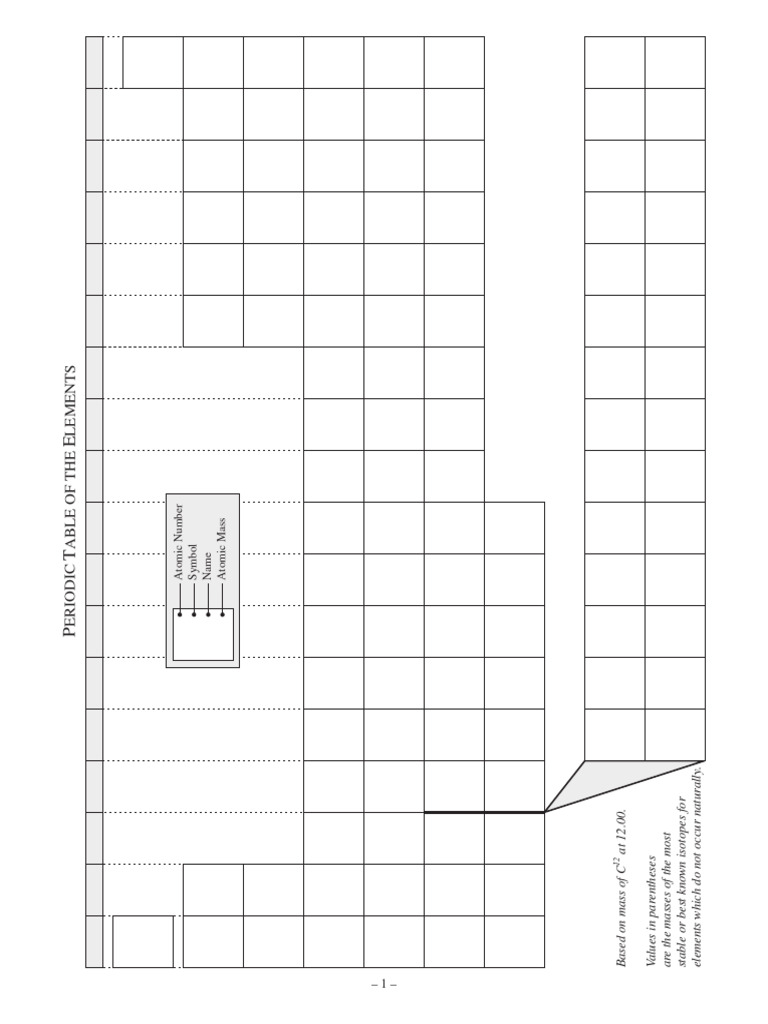 PERIODIC TABLE OF THE ELEMENTS

Atomic Number
Symbol
Name
Atomic Mass

Based on mass of $C^{12}$ at 12.00.

Values in parentheses are the masses of the most stable or best known isotopes for elements which do not occur naturally.

– 1 –